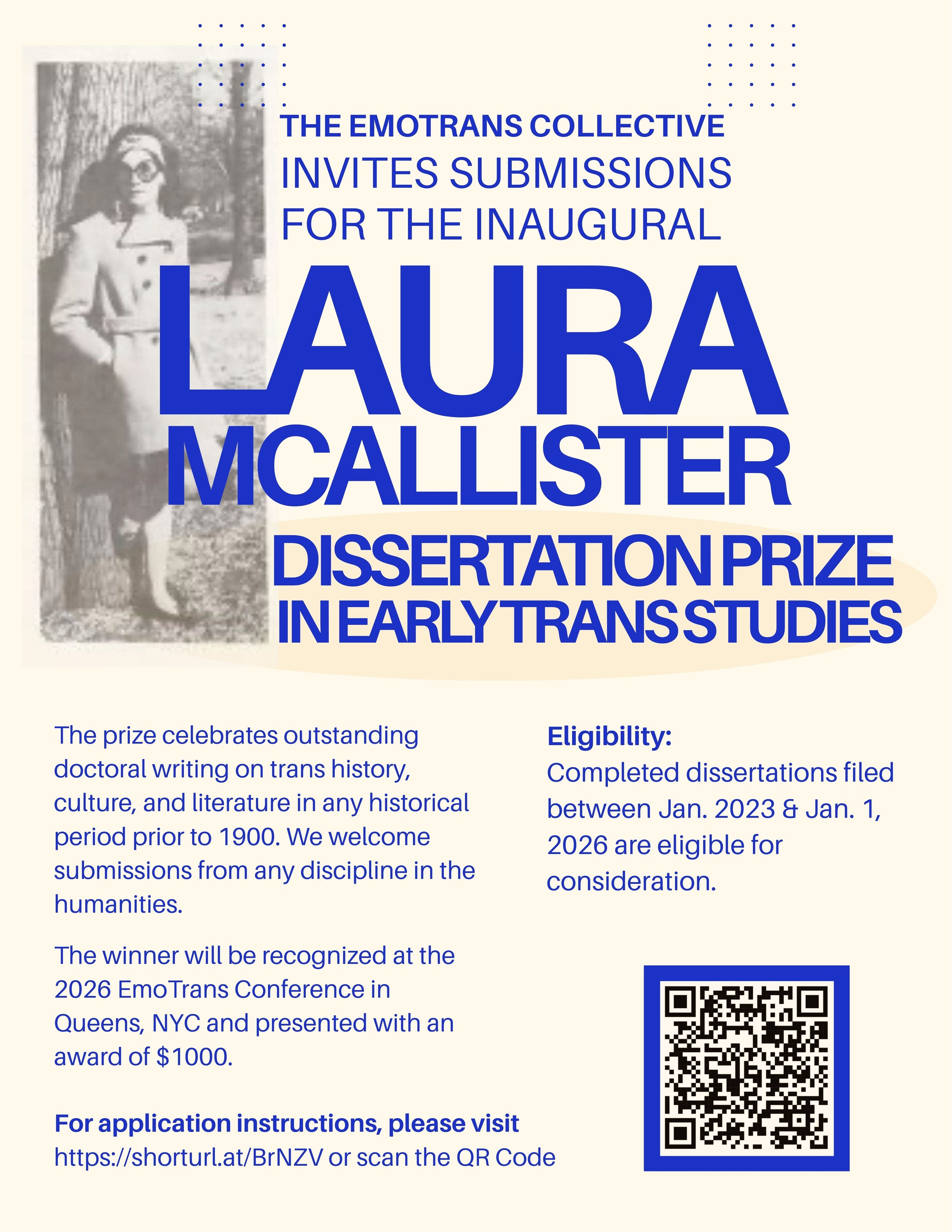 THE EMOTRANS COLLECTIVE
INVITES SUBMISSIONS FOR THE INAUGURAL

LAURA MCALLISTER

DISSERTATION PRIZE IN EARLY TRANS STUDIES

The prize celebrates outstanding doctoral writing on trans history, culture, and literature in any historical period prior to 1900. We welcome submissions from any discipline in the humanities.

The winner will be recognized at the 2026 EmoTrans Conference in Queens, NYC and presented with an award of $1000.

For application instructions, please visit https://shorturl.at/BrNZV or scan the QR Code

Eligibility:
Completed dissertations filed between Jan. 2023 & Jan. 1, 2026 are eligible for consideration.